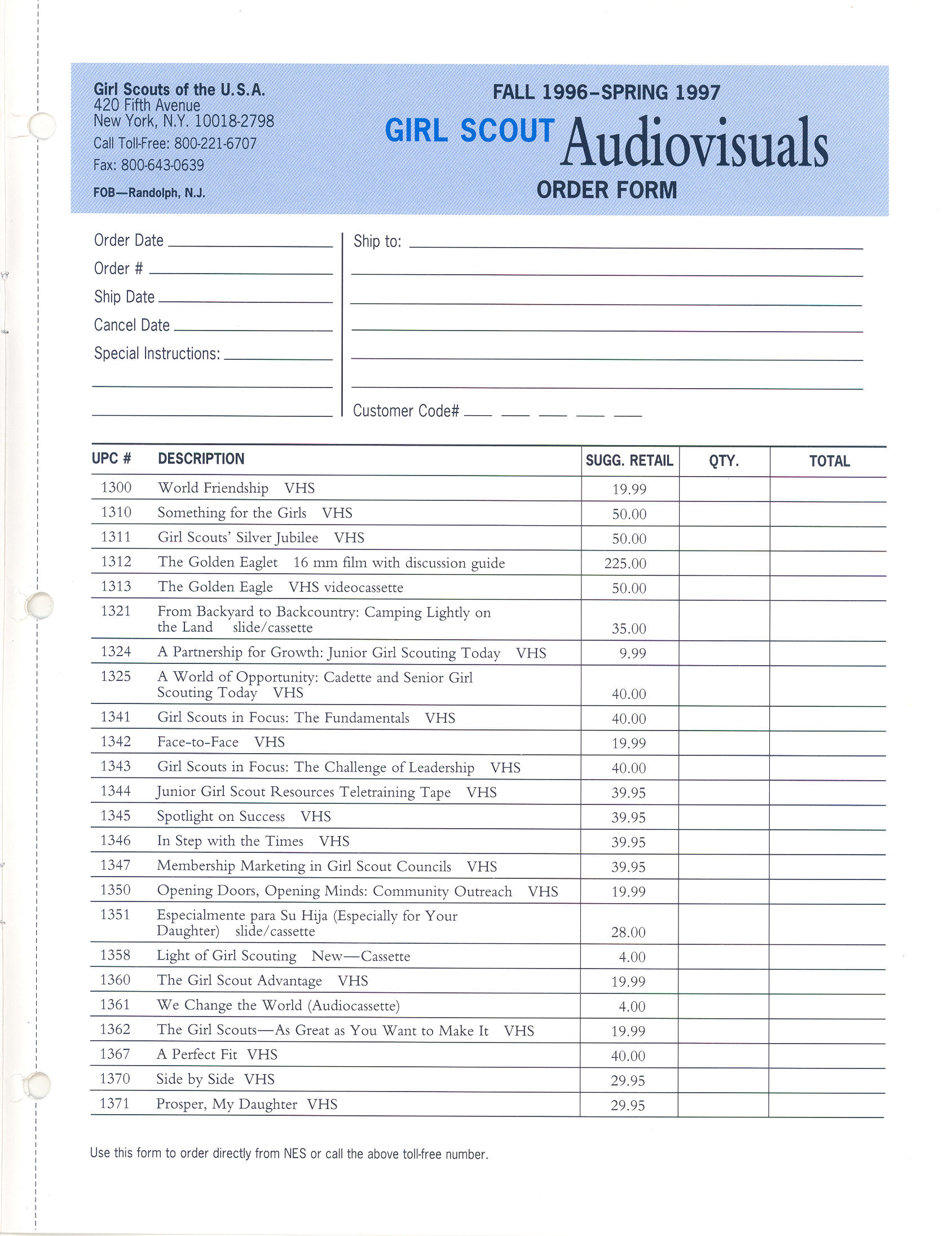 Girl Scouts of the U.S.A.
420 Fifth Avenue
New York, N.Y. 10018-2798
Call Toll-Free: 800-221-6707
Fax: 800-643-0639
FOB—Randolph, N.J.

FALL 1996–SPRING 1997
GIRL SCOUT Audiovisuals
ORDER FORM

Order Date
Order #
Ship Date
Cancel Date
Special Instructions:

Ship to:

Customer Code#

| UPC # | DESCRIPTION | SUGG. RETAIL | QTY. | TOTAL |
|---|---|---|---|---|
| 1300 | World Friendship VHS | 19.99 | | |
| 1310 | Something for the Girls VHS | 50.00 | | |
| 1311 | Girl Scouts' Silver Jubilee VHS | 50.00 | | |
| 1312 | The Golden Eaglet 16 mm film with discussion guide | 225.00 | | |
| 1313 | The Golden Eagle VHS videocassette | 50.00 | | |
| 1321 | From Backyard to Backcountry: Camping Lightly on the Land slide/cassette | 35.00 | | |
| 1324 | A Partnership for Growth: Junior Girl Scouting Today VHS | 9.99 | | |
| 1325 | A World of Opportunity: Cadette and Senior Girl Scouting Today VHS | 40.00 | | |
| 1341 | Girl Scouts in Focus: The Fundamentals VHS | 40.00 | | |
| 1342 | Face-to-Face VHS | 19.99 | | |
| 1343 | Girl Scouts in Focus: The Challenge of Leadership VHS | 40.00 | | |
| 1344 | Junior Girl Scout Resources Teletraining Tape VHS | 39.95 | | |
| 1345 | Spotlight on Success VHS | 39.95 | | |
| 1346 | In Step with the Times VHS | 39.95 | | |
| 1347 | Membership Marketing in Girl Scout Councils VHS | 39.95 | | |
| 1350 | Opening Doors, Opening Minds: Community Outreach VHS | 19.99 | | |
| 1351 | Especialmente para Su Hija (Especially for Your Daughter) slide/cassette | 28.00 | | |
| 1358 | Light of Girl Scouting New—Cassette | 4.00 | | |
| 1360 | The Girl Scout Advantage VHS | 19.99 | | |
| 1361 | We Change the World (Audiocassette) | 4.00 | | |
| 1362 | The Girl Scouts—As Great as You Want to Make It VHS | 19.99 | | |
| 1367 | A Perfect Fit VHS | 40.00 | | |
| 1370 | Side by Side VHS | 29.95 | | |
| 1371 | Prosper, My Daughter VHS | 29.95 | | |

Use this form to order directly from NES or call the above toll-free number.